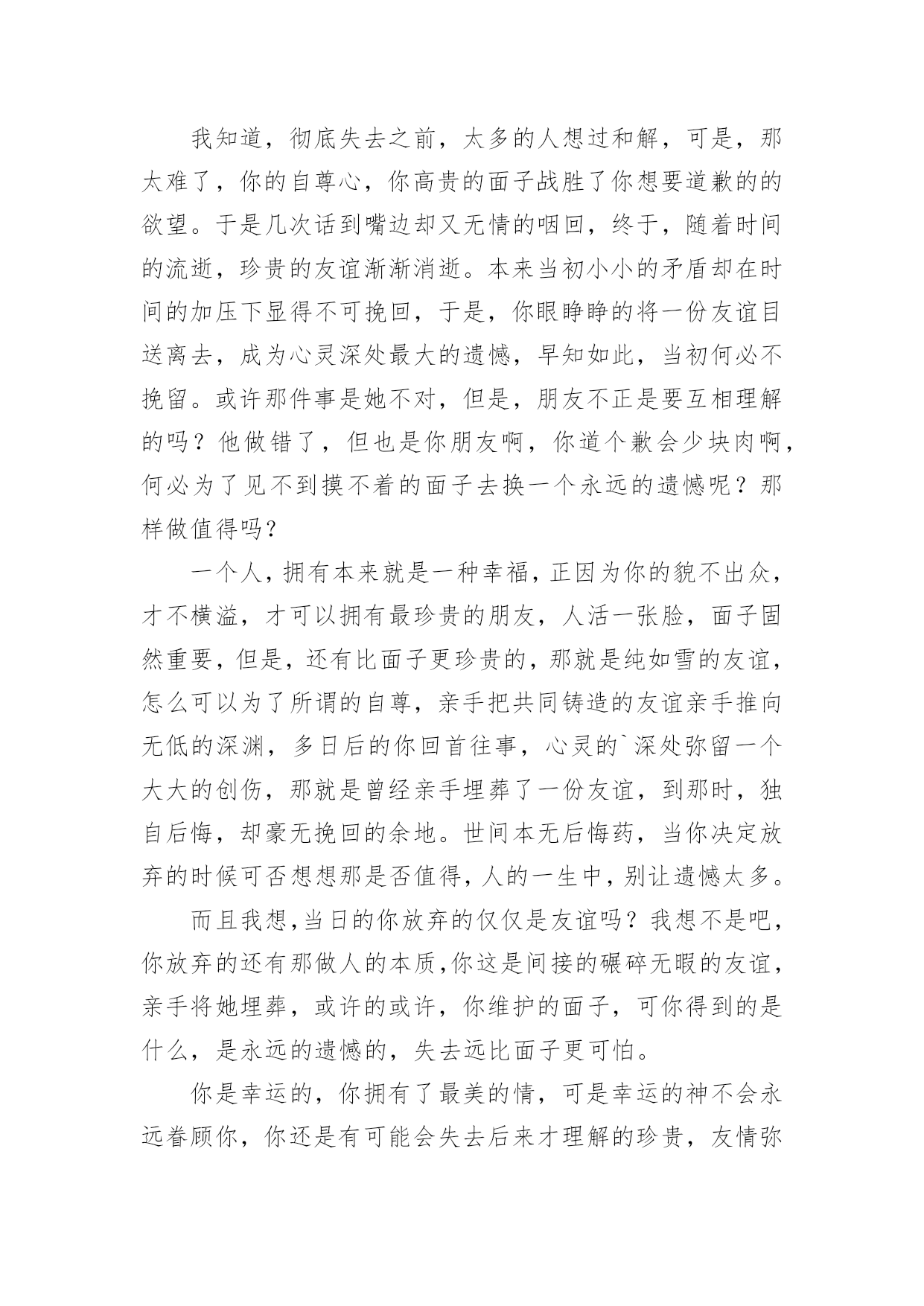 我知道，彻底失去之前，太多的人想过和解，可是，那太难了，你的自尊心，你高贵的面子战胜了你想要道歉的的欲望。于是几次话到嘴边却又无情的咽回，终于，随着时间的流逝，珍贵的友谊渐渐消逝。本来当初小小的矛盾却在时间的加压下显得不可挽回，于是，你眼睁睁的将一份友谊目送离去，成为心灵深处最大的遗憾，早知如此，当初何必不挽留。或许那件事是她不对，但是，朋友不正是要互相理解的吗？他做错了，但也是你朋友啊，你道个歉会少块肉啊，何必为了见不到摸不着的面子去换一个永远的遗憾呢？那样做值得吗？

一个人，拥有本来就是一种幸福，正因为你的貌不出众，才不横溢，才可以拥有最珍贵的朋友，人活一张脸，面子固然重要，但是，还有比面子更珍贵的，那就是纯如雪的友谊，怎么可以为了所谓的自尊，亲手把共同铸造的友谊亲手推向无低的深渊，多日后的你回首往事，心灵的`深处弥留一个大大的创伤，那就是曾经亲手埋葬了一份友谊，到那时，独自后悔，却豪无挽回的余地。世间本无后悔药，当你决定放弃的时候可否想想那是否值得，人的一生中，别让遗憾太多。

而且我想，当日的你放弃的仅仅是友谊吗？我想不是吧，你放弃的还有那做人的本质，你这是间接的碾碎无暇的友谊，亲手将她埋葬，或许的或许，你维护的面子，可你得到的是什么，是永远的遗憾的，失去远比面子更可怕。

你是幸运的，你拥有了最美的情，可是幸运的神不会永远眷顾你，你还是有可能会失去后来才理解的珍贵，友情弥